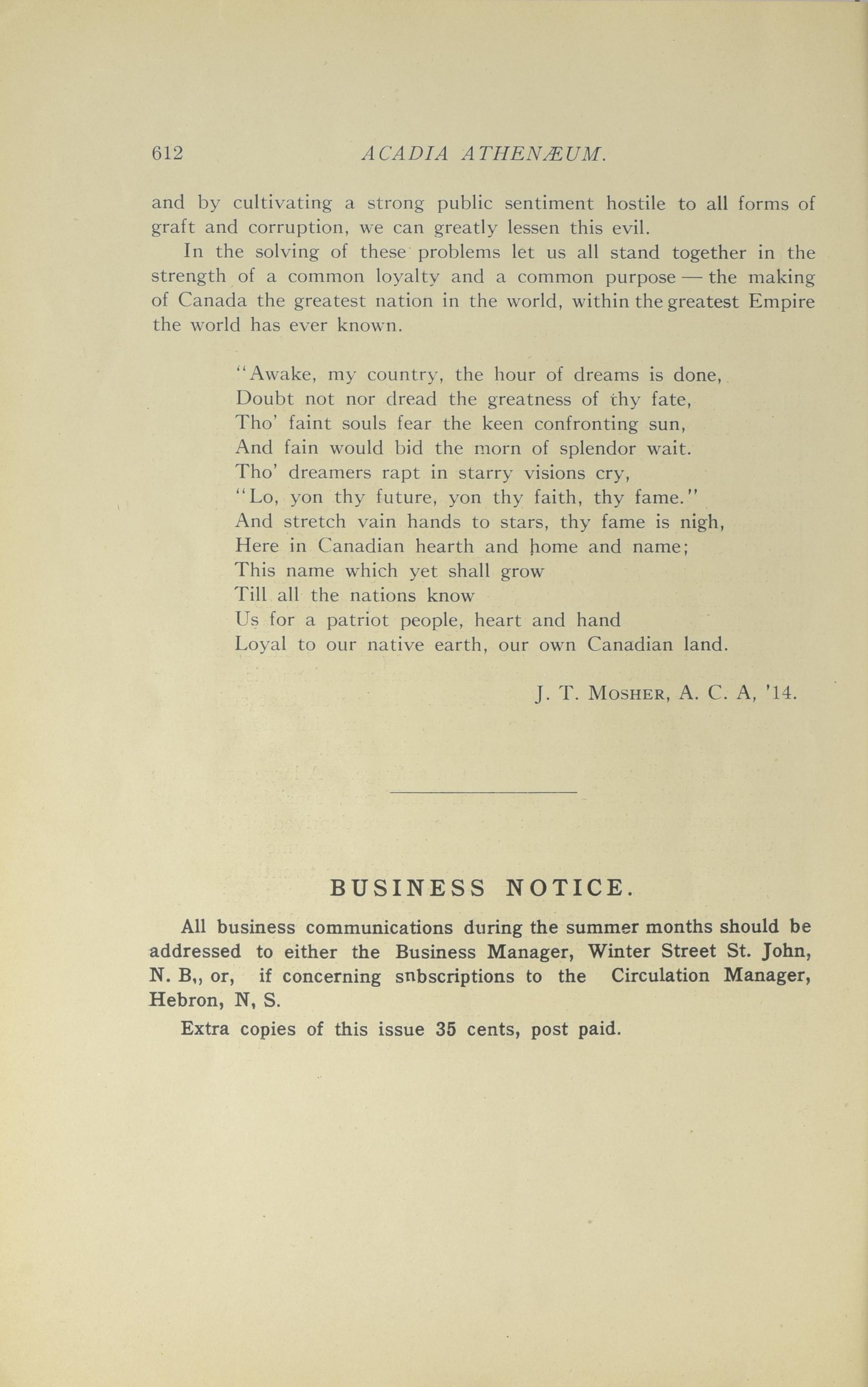 612 ACADIA ATHENÆUM.

and by cultivating a strong public sentiment hostile to all forms of graft and corruption, we can greatly lessen this evil.

In the solving of these problems let us all stand together in the strength of a common loyalty and a common purpose — the making of Canada the greatest nation in the world, within the greatest Empire the world has ever known.

"Awake, my country, the hour of dreams is done,
Doubt not nor dread the greatness of thy fate,
Tho' faint souls fear the keen confronting sun,
And fain would bid the morn of splendor wait.
Tho' dreamers rapt in starry visions cry,
"Lo, yon thy future, yon thy faith, thy fame."
And stretch vain hands to stars, thy fame is nigh,
Here in Canadian hearth and home and name;
This name which yet shall grow
Till all the nations know
Us for a patriot people, heart and hand
Loyal to our native earth, our own Canadian land.

J. T. MOSHER, A. C. A, '14.

BUSINESS NOTICE.

All business communications during the summer months should be addressed to either the Business Manager, Winter Street St. John, N. B,, or, if concerning snbscriptions to the Circulation Manager, Hebron, N, S.

Extra copies of this issue 35 cents, post paid.